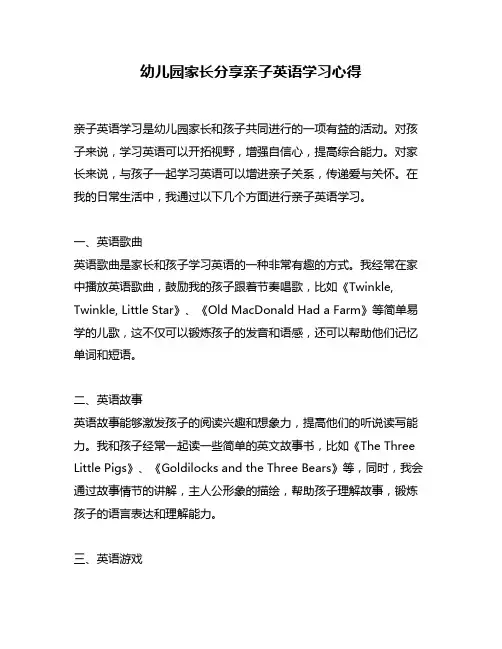 幼儿园家长分享亲子英语学习心得

亲子英语学习是幼儿园家长和孩子共同进行的一项有益的活动。对孩子来说，学习英语可以开拓视野，增强自信心，提高综合能力。对家长来说，与孩子一起学习英语可以增进亲子关系，传递爱与关怀。在我的日常生活中，我通过以下几个方面进行亲子英语学习。

一、英语歌曲
英语歌曲是家长和孩子学习英语的一种非常有趣的方式。我经常在家中播放英语歌曲，鼓励我的孩子跟着节奏唱歌，比如《Twinkle, Twinkle, Little Star》、《Old MacDonald Had a Farm》等简单易学的儿歌，这不仅可以锻炼孩子的发音和语感，还可以帮助他们记忆单词和短语。

二、英语故事
英语故事能够激发孩子的阅读兴趣和想象力，提高他们的听说读写能力。我和孩子经常一起读一些简单的英文故事书，比如《The Three Little Pigs》、《Goldilocks and the Three Bears》等，同时，我会通过故事情节的讲解，主人公形象的描绘，帮助孩子理解故事，锻炼孩子的语言表达和理解能力。

三、英语游戏